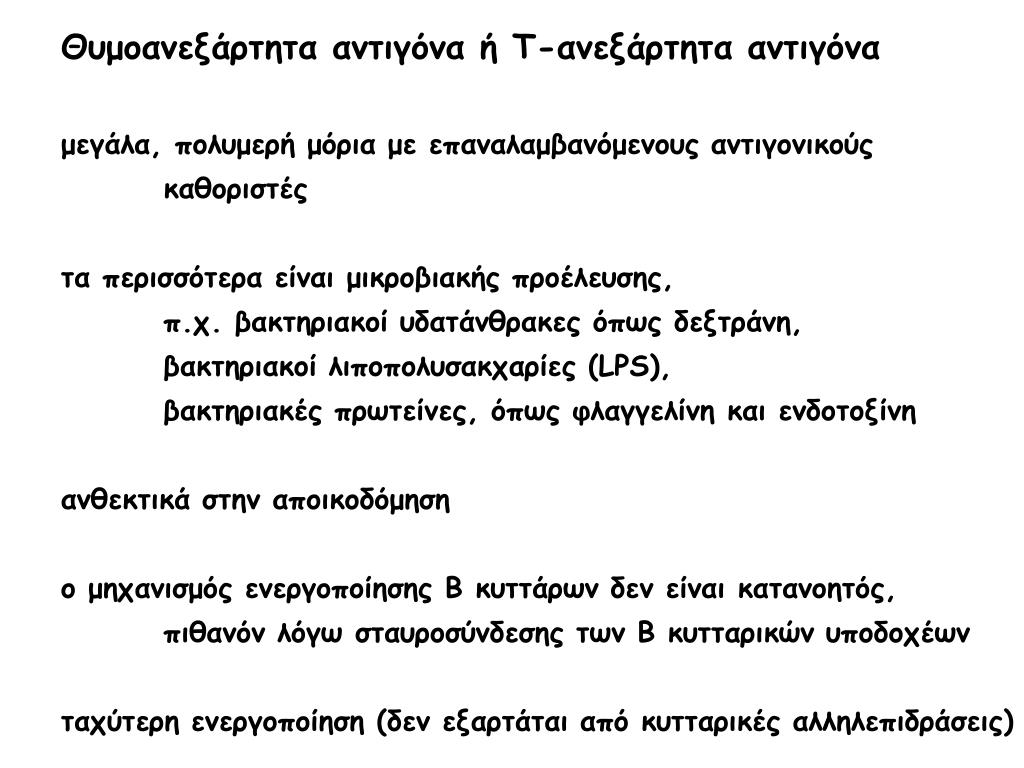 Θυμοανεξάρτητα αντιγόνα ή Τ-ανεξάρτητα αντιγόνα

μεγάλα, πολυμερή μόρια με επαναλαμβανόμενους αντιγονικούς καθοριστές

τα περισσότερα είναι μικροβιακής προέλευσης,
π.χ. βακτηριακοί υδατάνθρακες όπως δεξτράνη,
βακτηριακοί λιποπολυσακχαρίες (LPS),
βακτηριακές πρωτείνες, όπως φλαγγελίνη και ενδοτοξίνη

ανθεκτικά στην αποικοδόμηση

ο μηχανισμός ενεργοποίησης Β κυττάρων δεν είναι κατανοητός,
πιθανόν λόγω σταυροσύνδεσης των Β κυτταρικών υποδοχέων

ταχύτερη ενεργοποίηση (δεν εξαρτάται από κυτταρικές αλληλεπιδράσεις)